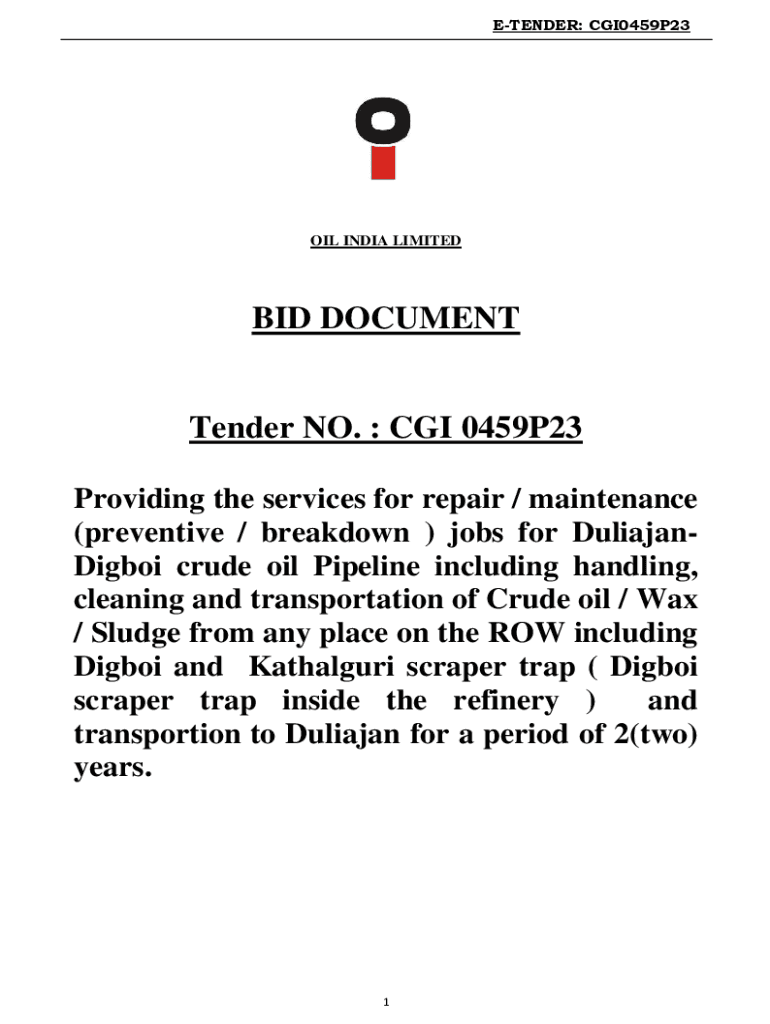 E-TENDER: CGI0459P23

OIL INDIA LIMITED

BID DOCUMENT

Tender NO. : CGI 0459P23

Providing the services for repair / maintenance (preventive / breakdown ) jobs for Duliajan-Digboi crude oil Pipeline including handling, cleaning and transportation of Crude oil / Wax / Sludge from any place on the ROW including Digboi and Kathalguri scraper trap ( Digboi scraper trap inside the refinery ) and transportion to Duliajan for a period of 2(two) years.

1